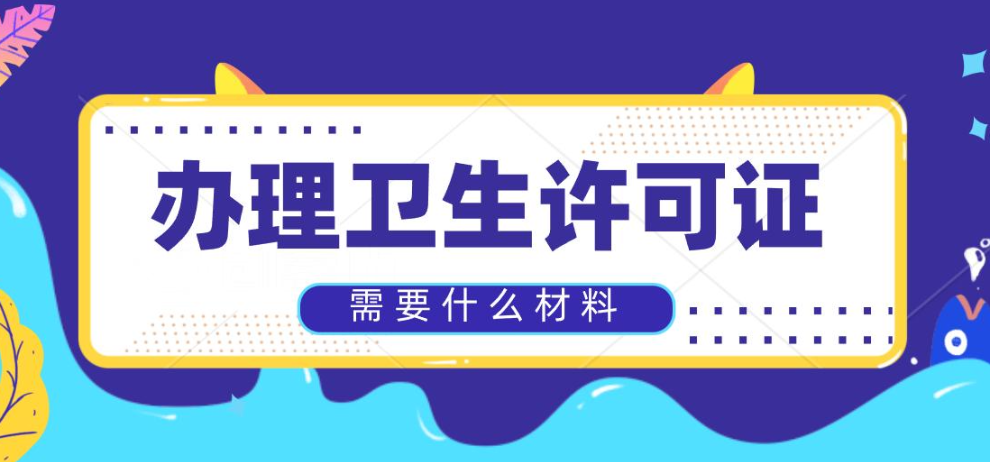 办理卫生许可证

需要什么材料